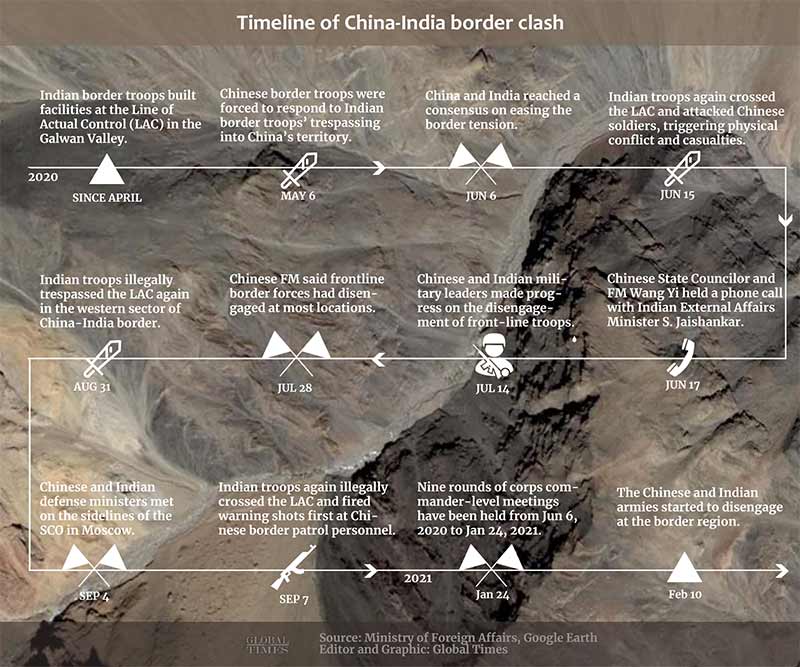 Timeline of China-India border clash

2020

Indian border troops built facilities at the Line of Actual Control (LAC) in the Galwan Valley.

SINCE APRIL

Chinese border troops were forced to respond to Indian border troops' trespassing into China's territory.

MAY 6

China and India reached a consensus on easing the border tension.

JUN 6

Indian troops again crossed the LAC and attacked Chinese soldiers, triggering physical conflict and casualties.

JUN 15

Chinese State Councilor and FM Wang Yi held a phone call with Indian External Affairs Minister S. Jaishankar.

JUN 17

Chinese and Indian military leaders made progress on the disengagement of front-line troops.

JUL 14

Chinese FM said frontline border forces had disengaged at most locations.

JUL 28

Indian troops illegally trespassed the LAC again in the western sector of China-India border.

AUG 31

Chinese and Indian defense ministers met on the sidelines of the SCO in Moscow.

SEP 4

Indian troops again illegally crossed the LAC and fired warning shots first at Chinese border patrol personnel.

SEP 7

2021

Nine rounds of corps commander-level meetings have been held from Jun 6, 2020 to Jan 24, 2021.

Jan 24

The Chinese and Indian armies started to disengage at the border region.

Feb 10

GLOBAL TIMES

Source: Ministry of Foreign Affairs, Google Earth
Editor and Graphic: Global Times